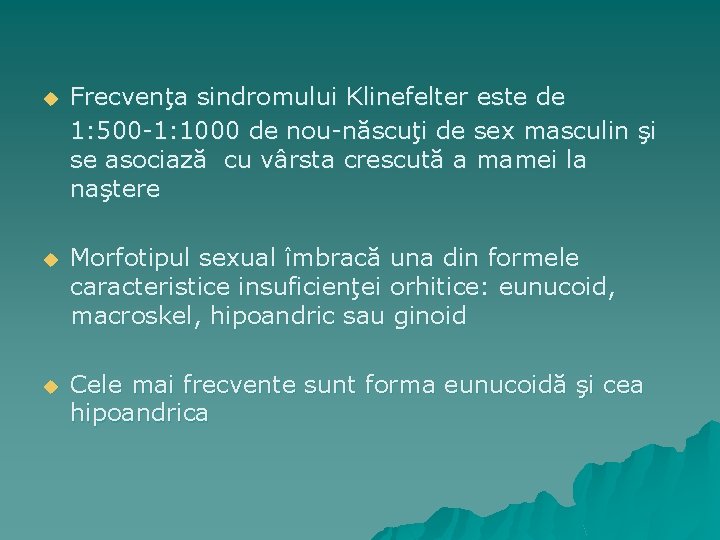 Frecvenţa sindromului Klinefelter este de 1:500-1:1000 de nou-născuţi de sex masculin şi se asociază cu vârsta crescută a mamei la naştere

Morfotipul sexual îmbracă una din formele caracteristice insuficienţei orhitice: eunucoid, macroskel, hipoandric sau ginoid

Cele mai frecvente sunt forma eunucoidă şi cea hipoandrica